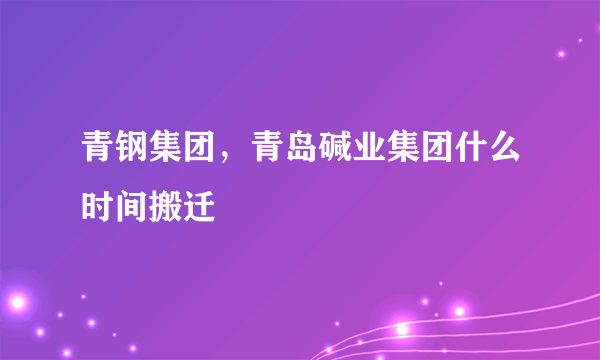 青钢集团，青岛碱业集团什么时间搬迁